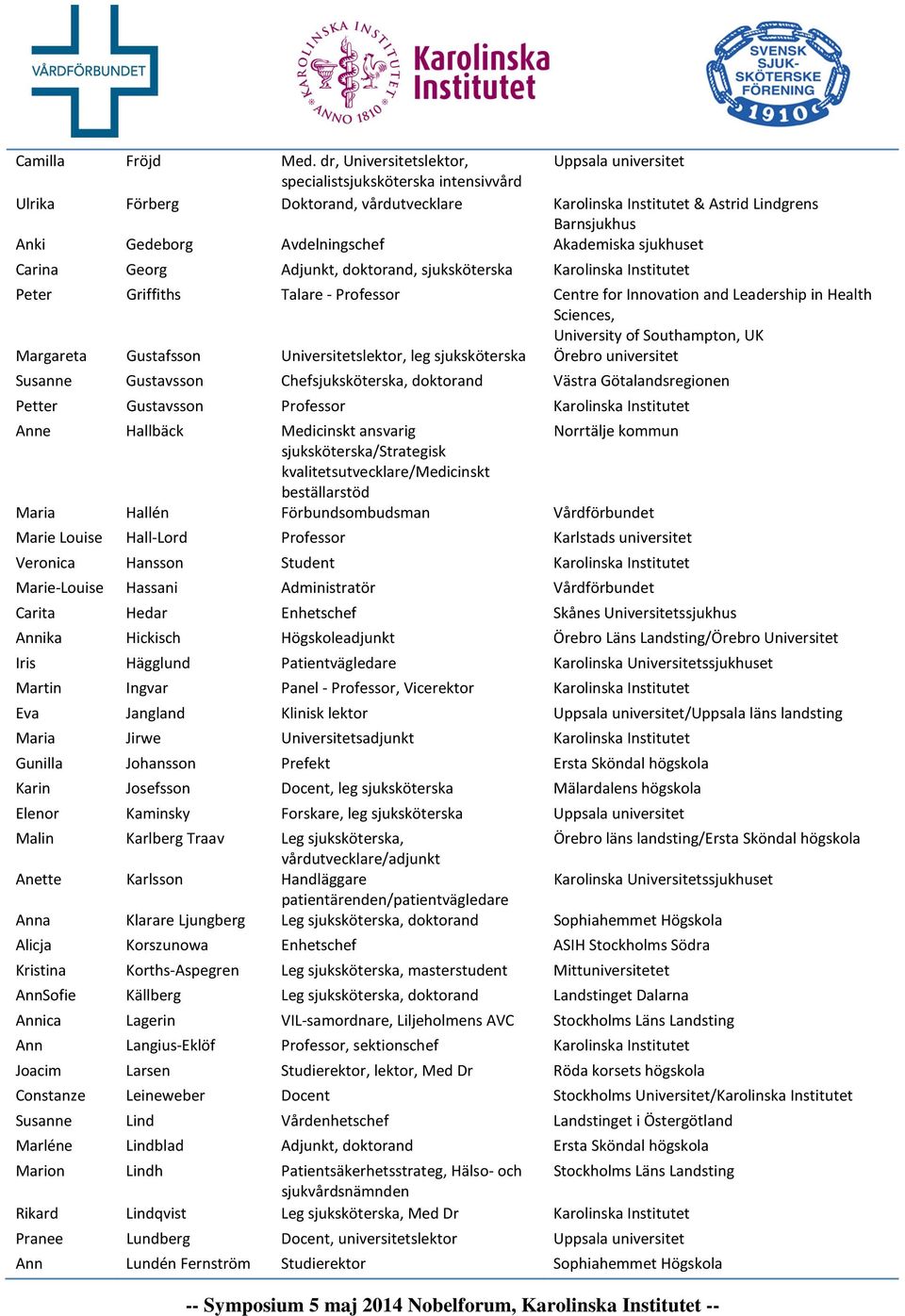 VÅRDFÖRBUNDET

KAROLINSKA INSTITUTET ANNO 1810 Karolinska Institutet

SVENSK SJUKSKÖTERSKE FÖRENING 1910

| | | | |
|---|---|---|---|
| Camilla | Fröjd | Med. dr, Universitetslektor, specialistsjuksköterska intensivvård | Uppsala universitet |
| Ulrika | Förberg | Doktorand, vårdutvecklare | Karolinska Institutet & Astrid Lindgrens Barnsjukhus |
| Anki | Gedeborg | Avdelningschef | Akademiska sjukhuset |
| Carina | Georg | Adjunkt, doktorand, sjuksköterska | Karolinska Institutet |
| Peter | Griffiths | Talare - Professor | Centre for Innovation and Leadership in Health Sciences, University of Southampton, UK |
| Margareta | Gustafsson | Universitetslektor, leg sjuksköterska | Örebro universitet |
| Susanne | Gustavsson | Chefsjuksköterska, doktorand | Västra Götalandsregionen |
| Petter | Gustavsson | Professor | Karolinska Institutet |
| Anne | Hallbäck | Medicinskt ansvarig sjuksköterska/Strategisk kvalitetsutvecklare/Medicinskt beställarstöd | Norrtälje kommun |
| Maria | Hallén | Förbundsombudsman | Vårdförbundet |
| Marie Louise | Hall-Lord | Professor | Karlstads universitet |
| Veronica | Hansson | Student | Karolinska Institutet |
| Marie-Louise | Hassani | Administratör | Vårdförbundet |
| Carita | Hedar | Enhetschef | Skånes Universitetssjukhus |
| Annika | Hickisch | Högskoleadjunkt | Örebro Läns Landsting/Örebro Universitet |
| Iris | Hägglund | Patientvägledare | Karolinska Universitetssjukhuset |
| Martin | Ingvar | Panel - Professor, Vicerektor | Karolinska Institutet |
| Eva | Jangland | Klinisk lektor | Uppsala universitet/Uppsala läns landsting |
| Maria | Jirwe | Universitetsadjunkt | Karolinska Institutet |
| Gunilla | Johansson | Prefekt | Ersta Sköndal högskola |
| Karin | Josefsson | Docent, leg sjuksköterska | Mälardalens högskola |
| Elenor | Kaminsky | Forskare, leg sjuksköterska | Uppsala universitet |
| Malin | Karlberg Traav | Leg sjuksköterska, vårdutvecklare/adjunkt | Örebro läns landsting/Ersta Sköndal högskola |
| Anette | Karlsson | Handläggare patientärenden/patientvägledare | Karolinska Universitetssjukhuset |
| Anna | Klarare Ljungberg | Leg sjuksköterska, doktorand | Sophiahemmet Högskola |
| Alicja | Korszunowa | Enhetschef | ASIH Stockholms Södra |
| Kristina | Korths-Aspegren | Leg sjuksköterska, masterstudent | Mittuniversitetet |
| AnnSofie | Källberg | Leg sjuksköterska, doktorand | Landstinget Dalarna |
| Annica | Lagerin | VIL-samordnare, Liljeholmens AVC | Stockholms Läns Landsting |
| Ann | Langius-Eklöf | Professor, sektionschef | Karolinska Institutet |
| Joacim | Larsen | Studierektor, lektor, Med Dr | Röda korsets högskola |
| Constanze | Leineweber | Docent | Stockholms Universitet/Karolinska Institutet |
| Susanne | Lind | Vårdenhetschef | Landstinget i Östergötland |
| Marléne | Lindblad | Adjunkt, doktorand | Ersta Sköndal högskola |
| Marion | Lindh | Patientsäkerhetsstrateg, Hälso- och sjukvårdsnämnden | Stockholms Läns Landsting |
| Rikard | Lindqvist | Leg sjuksköterska, Med Dr | Karolinska Institutet |
| Pranee | Lundberg | Docent, universitetslektor | Uppsala universitet |
| Ann | Lundén Fernström | Studierektor | Sophiahemmet Högskola |

-- Symposium 5 maj 2014 Nobelforum, Karolinska Institutet --